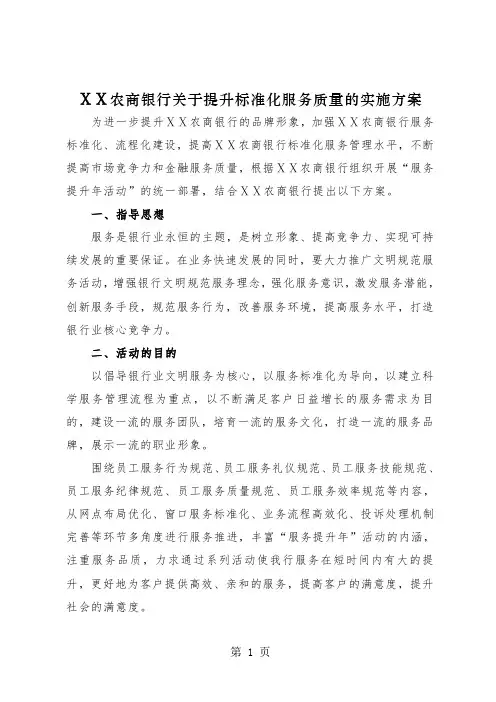 XX农商银行关于提升标准化服务质量的实施方案

为进一步提升XX农商银行的品牌形象，加强XX农商银行服务标准化、流程化建设，提高XX农商银行标准化服务管理水平，不断提高市场竞争力和金融服务质量，根据XX农商银行组织开展“服务提升年活动”的统一部署，结合XX农商银行提出以下方案。

一、指导思想

服务是银行业永恒的主题，是树立形象、提高竞争力、实现可持续发展的重要保证。在业务快速发展的同时，要大力推广文明规范服务活动，增强银行文明规范服务理念，强化服务意识，激发服务潜能，创新服务手段，规范服务行为，改善服务环境，提高服务水平，打造银行业核心竞争力。

二、活动的目的

以倡导银行业文明服务为核心，以服务标准化为导向，以建立科学服务管理流程为重点，以不断满足客户日益增长的服务需求为目的，建设一流的服务团队，培育一流的服务文化，打造一流的服务品牌，展示一流的职业形象。

围绕员工服务行为规范、员工服务礼仪规范、员工服务技能规范、员工服务纪律规范、员工服务质量规范、员工服务效率规范等内容，从网点布局优化、窗口服务标准化、业务流程高效化、投诉处理机制完善等环节多角度进行服务推进，丰富“服务提升年”活动的内涵，注重服务品质，力求通过系列活动使我行服务在短时间内有大的提升，更好地为客户提供高效、亲和的服务，提高客户的满意度，提升社会的满意度。

第 1 页